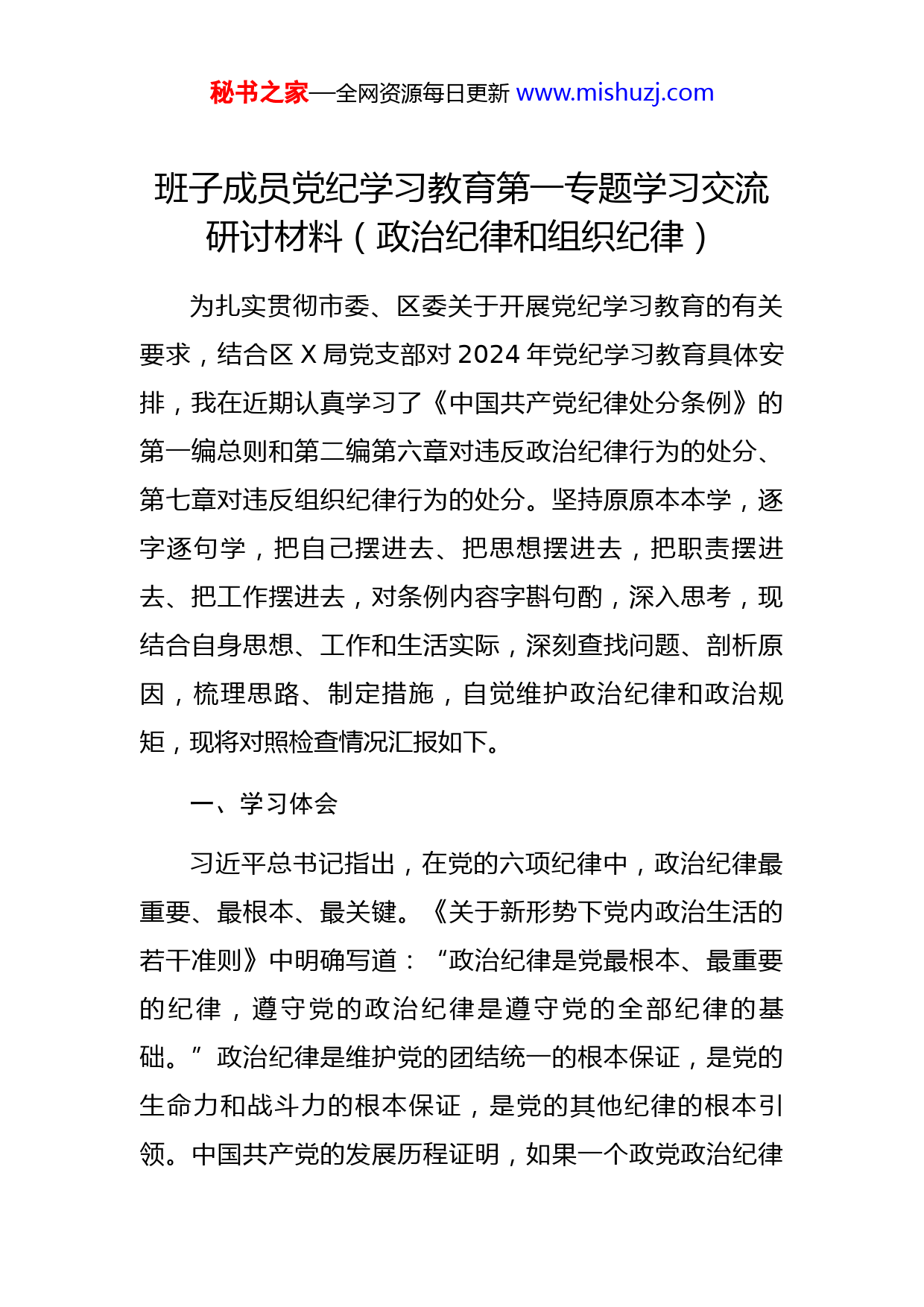 秘书之家—全网资源每日更新 www.mishuzj.com

班子成员党纪学习教育第一专题学习交流研讨材料（政治纪律和组织纪律）

为扎实贯彻市委、区委关于开展党纪学习教育的有关要求，结合区 X 局党支部对 2024 年党纪学习教育具体安排，我在近期认真学习了《中国共产党纪律处分条例》的第一编总则和第二编第六章对违反政治纪律行为的处分、第七章对违反组织纪律行为的处分。坚持原原本本学，逐字逐句学，把自己摆进去、把思想摆进去，把职责摆进去、把工作摆进去，对条例内容字斟句酌，深入思考，现结合自身思想、工作和生活实际，深刻查找问题、剖析原因，梳理思路、制定措施，自觉维护政治纪律和政治规矩，现将对照检查情况汇报如下。

一、学习体会

习近平总书记指出，在党的六项纪律中，政治纪律最重要、最根本、最关键。《关于新形势下党内政治生活的若干准则》中明确写道：“政治纪律是党最根本、最重要的纪律，遵守党的政治纪律是遵守党的全部纪律的基础。”政治纪律是维护党的团结统一的根本保证，是党的生命力和战斗力的根本保证，是党的其他纪律的根本引领。中国共产党的发展历程证明，如果一个政党政治纪律